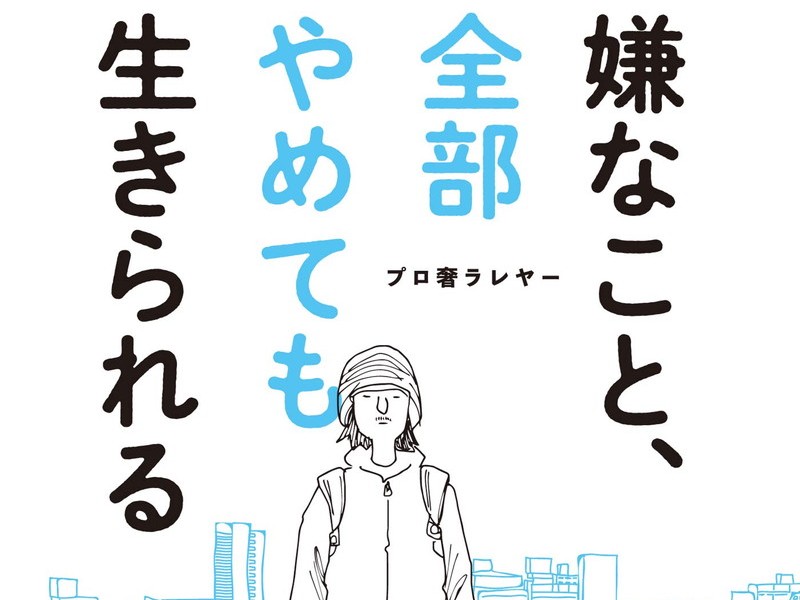 嫌なこと、全部やめても生きられる

プロ奢ラレヤー